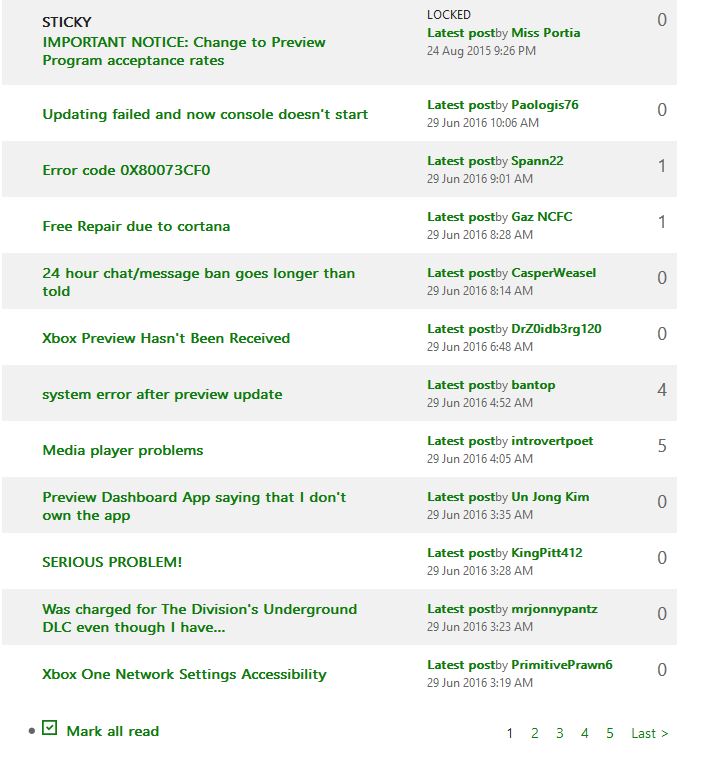 STICKY
IMPORTANT NOTICE: Change to Preview Program acceptance rates

LOCKED
Latest postby Miss Portia
24 Aug 2015 9:26 PM
0

Updating failed and now console doesn't start
Latest postby Paologis76
29 Jun 2016 10:06 AM
0

Error code 0X80073CF0
Latest postby Spann22
29 Jun 2016 9:01 AM
1

Free Repair due to cortana
Latest postby Gaz NCFC
29 Jun 2016 8:28 AM
1

24 hour chat/message ban goes longer than told
Latest postby CasperWeasel
29 Jun 2016 8:14 AM
0

Xbox Preview Hasn't Been Received
Latest postby DrZ0idb3rg120
29 Jun 2016 6:48 AM
0

system error after preview update
Latest postby bantop
29 Jun 2016 4:52 AM
4

Media player problems
Latest postby introvertpoet
29 Jun 2016 4:05 AM
5

Preview Dashboard App saying that I don't own the app
Latest postby Un Jong Kim
29 Jun 2016 3:35 AM
0

SERIOUS PROBLEM!
Latest postby KingPitt412
29 Jun 2016 3:28 AM
0

Was charged for The Division's Underground DLC even though I have...
Latest postby mrjonnypantz
29 Jun 2016 3:23 AM
0

Xbox One Network Settings Accessibility
Latest postby PrimitivePrawn6
29 Jun 2016 3:19 AM
0

Mark all read

1 2 3 4 5 Last >